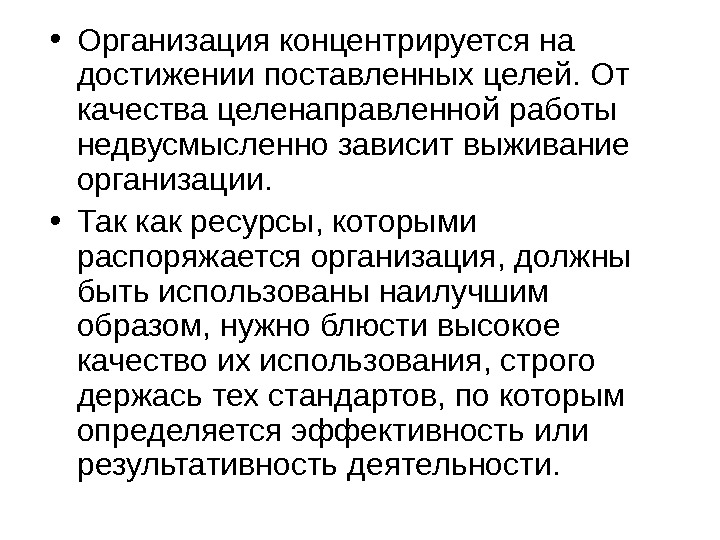 • Организация концентрируется на достижении поставленных целей. От качества целенаправленной работы недвусмысленно зависит выживание организации.

• Так как ресурсы, которыми распоряжается организация, должны быть использованы наилучшим образом, нужно блюсти высокое качество их использования, строго держась тех стандартов, по которым определяется эффективность или результативность деятельности.